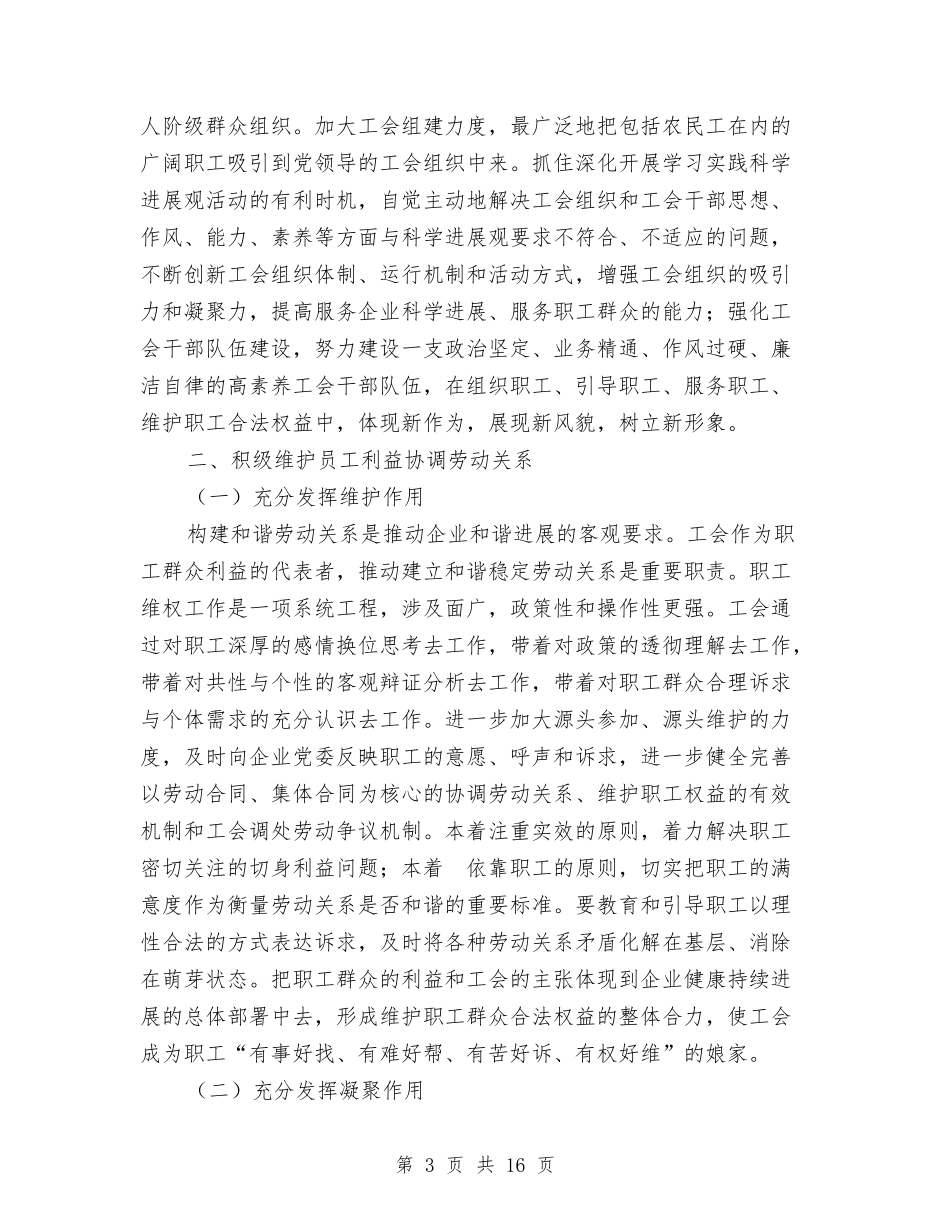 人阶级群众组织。加大工会组建力度，最广泛地把包括农民工在内的广阔职工吸引到党领导的工会组织中来。抓住深化开展学习实践科学进展观活动的有利时机，自觉主动地解决工会组织和工会干部思想、作风、能力、素养等方面与科学进展观要求不符合、不适应的问题，不断创新工会组织体制、运行机制和活动方式，增强工会组织的吸引力和凝聚力，提高服务企业科学进展、服务职工群众的能力；强化工会干部队伍建设，努力建设一支政治坚定、业务精通、作风过硬、廉洁自律的高素养工会干部队伍，在组织职工、引导职工、服务职工、维护职工合法权益中，体现新作为，展现新风貌，树立新形象。

二、积级维护员工利益协调劳动关系

（一）充分发挥维护作用

构建和谐劳动关系是推动企业和谐进展的客观要求。工会作为职工群众利益的代表者，推动建立和谐稳定劳动关系是重要职责。职工维权工作是一项系统工程，涉及面广，政策性和操作性更强。工会通过对职工深厚的感情换位思考去工作，带着对政策的透彻理解去工作，带着对共性与个性的客观辩证分析去工作，带着对职工群众合理诉求与个体需求的充分认识去工作。进一步加大源头参加、源头维护的力度，及时向企业党委反映职工的意愿、呼声和诉求，进一步健全完善以劳动合同、集体合同为核心的协调劳动关系、维护职工权益的有效机制和工会调处劳动争议机制。本着注重实效的原则，着力解决职工密切关注的切身利益问题；本着 依靠职工的原则，切实把职工的满意度作为衡量劳动关系是否和谐的重要标准。要教育和引导职工以理性合法的方式表达诉求，及时将各种劳动关系矛盾化解在基层、消除在萌芽状态。把职工群众的利益和工会的主张体现到企业健康持续进展的总体部署中去，形成维护职工群众合法权益的整体合力，使工会成为职工“有事好找、有难好帮、有苦好诉、有权好维”的娘家。

（二）充分发挥凝聚作用

第 3 页 共 16 页